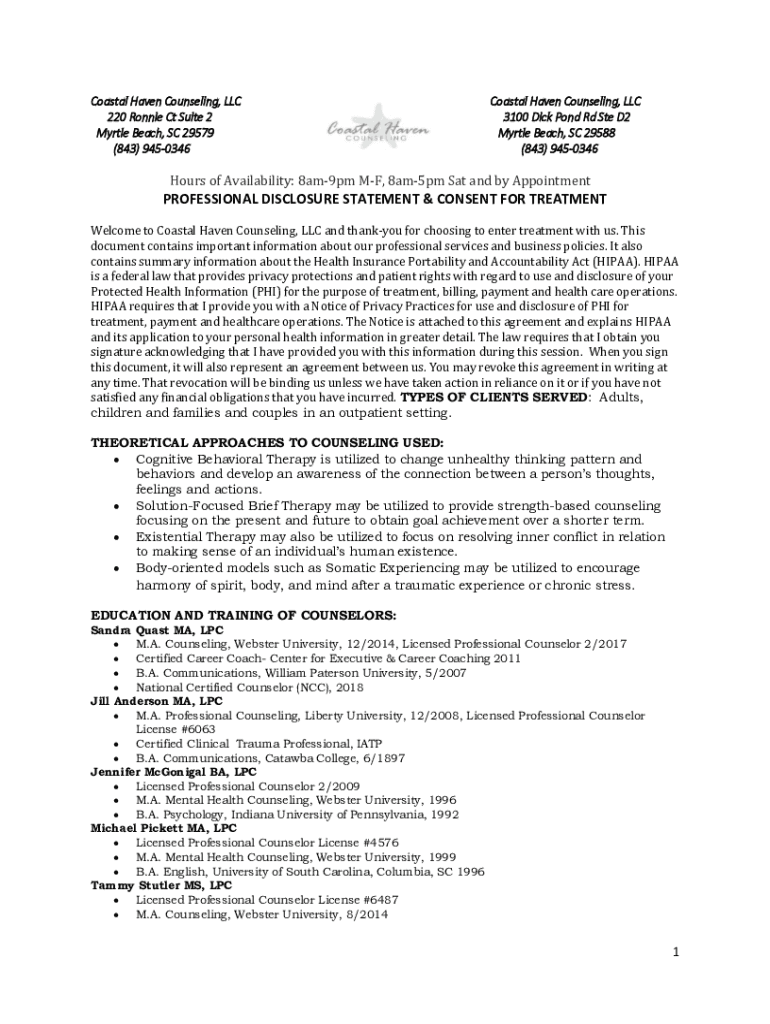 Coastal Haven Counseling, LLC
220 Ronnie Ct Suite 2
Myrtle Beach, SC 29579
(843) 945-0346

Coastal Haven
COUNSELING

Coastal Haven Counseling, LLC
3100 Dick Pond Rd Ste D2
Myrtle Beach, SC 29588
(843) 945-0346

Hours of Availability: 8am-9pm M-F, 8am-5pm Sat and by Appointment

PROFESSIONAL DISCLOSURE STATEMENT & CONSENT FOR TREATMENT

Welcome to Coastal Haven Counseling, LLC and thank-you for choosing to enter treatment with us. This document contains important information about our professional services and business policies. It also contains summary information about the Health Insurance Portability and Accountability Act (HIPAA). HIPAA is a federal law that provides privacy protections and patient rights with regard to use and disclosure of your Protected Health Information (PHI) for the purpose of treatment, billing, payment and health care operations. HIPAA requires that I provide you with a Notice of Privacy Practices for use and disclosure of PHI for treatment, payment and healthcare operations. The Notice is attached to this agreement and explains HIPAA and its application to your personal health information in greater detail. The law requires that I obtain you signature acknowledging that I have provided you with this information during this session. When you sign this document, it will also represent an agreement between us. You may revoke this agreement in writing at any time. That revocation will be binding us unless we have taken action in reliance on it or if you have not satisfied any financial obligations that you have incurred. TYPES OF CLIENTS SERVED: Adults, children and families and couples in an outpatient setting.

THEORETICAL APPROACHES TO COUNSELING USED:
• Cognitive Behavioral Therapy is utilized to change unhealthy thinking pattern and behaviors and develop an awareness of the connection between a person's thoughts, feelings and actions.
• Solution-Focused Brief Therapy may be utilized to provide strength-based counseling focusing on the present and future to obtain goal achievement over a shorter term.
• Existential Therapy may also be utilized to focus on resolving inner conflict in relation to making sense of an individual's human existence.
• Body-oriented models such as Somatic Experiencing may be utilized to encourage harmony of spirit, body, and mind after a traumatic experience or chronic stress.

EDUCATION AND TRAINING OF COUNSELORS:
Sandra Quast MA, LPC
• M.A. Counseling, Webster University, 12/2014, Licensed Professional Counselor 2/2017
• Certified Career Coach- Center for Executive & Career Coaching 2011
• B.A. Communications, William Paterson University, 5/2007
• National Certified Counselor (NCC), 2018
Jill Anderson MA, LPC
• M.A. Professional Counseling, Liberty University, 12/2008, Licensed Professional Counselor License #6063
• Certified Clinical Trauma Professional, IATP
• B.A. Communications, Catawba College, 6/1897
Jennifer McGonigal BA, LPC
• Licensed Professional Counselor 2/2009
• M.A. Mental Health Counseling, Webster University, 1996
• B.A. Psychology, Indiana University of Pennsylvania, 1992
Michael Pickett MA, LPC
• Licensed Professional Counselor License #4576
• M.A. Mental Health Counseling, Webster University, 1999
• B.A. English, University of South Carolina, Columbia, SC 1996
Tammy Stutler MS, LPC
• Licensed Professional Counselor License #6487
• M.A. Counseling, Webster University, 8/2014

1